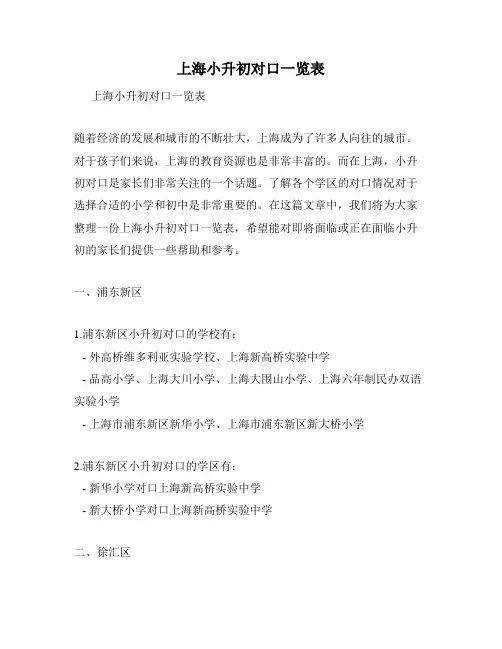 上海小升初对口一览表

上海小升初对口一览表

随着经济的发展和城市的不断壮大，上海成为了许多人向往的城市。对于孩子们来说，上海的教育资源也是非常丰富的。而在上海，小升初对口是家长们非常关注的一个话题。了解各个学区的对口情况对于选择合适的小学和初中是非常重要的。在这篇文章中，我们将为大家整理一份上海小升初对口一览表，希望能对即将面临或正在面临小升初的家长们提供一些帮助和参考。

一、浦东新区

1.浦东新区小升初对口的学校有：
- 外高桥维多利亚实验学校、上海新高桥实验中学
- 品高小学、上海大川小学、上海大围山小学、上海六年制民办双语实验小学
- 上海市浦东新区新华小学、上海市浦东新区新大桥小学

2.浦东新区小升初对口的学区有：
- 新华小学对口上海新高桥实验中学
- 新大桥小学对口上海新高桥实验中学

二、徐汇区